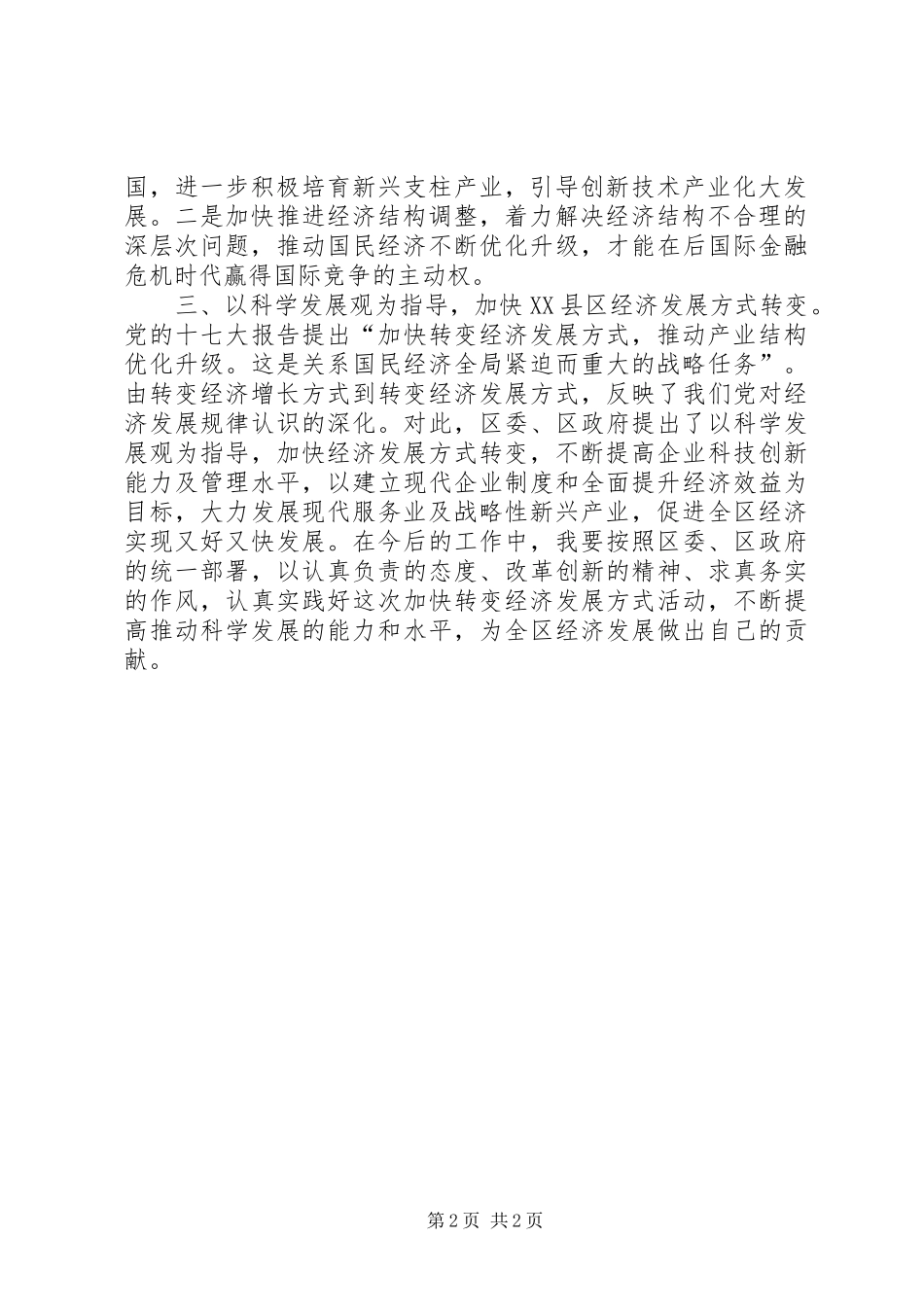 国，进一步积极培育新兴支柱产业，引导创新技术产业化大发展。二是加快推进经济结构调整，着力解决经济结构不合理的深层次问题，推动国民经济不断优化升级，才能在后国际金融危机时代赢得国际竞争的主动权。

三、以科学发展观为指导，加快XX县区经济发展方式转变。党的十七大报告提出“加快转变经济发展方式，推动产业结构优化升级。这是关系国民经济全局紧迫而重大的战略任务”。由转变经济增长方式到转变经济发展方式，反映了我们党对经济发展规律认识的深化。对此，区委、区政府提出了以科学发展观为指导，加快经济发展方式转变，不断提高企业科技创新能力及管理水平，以建立现代企业制度和全面提升经济效益为目标，大力发展现代服务业及战略性新兴产业，促进全区经济实现又好又快发展。在今后的工作中，我要按照区委、区政府的统一部署，以认真负责的态度、改革创新的精神、求真务实的作风，认真实践好这次加快转变经济发展方式活动，不断提高推动科学发展的能力和水平，为全区经济发展做出自己的贡献。

第2页 共2页